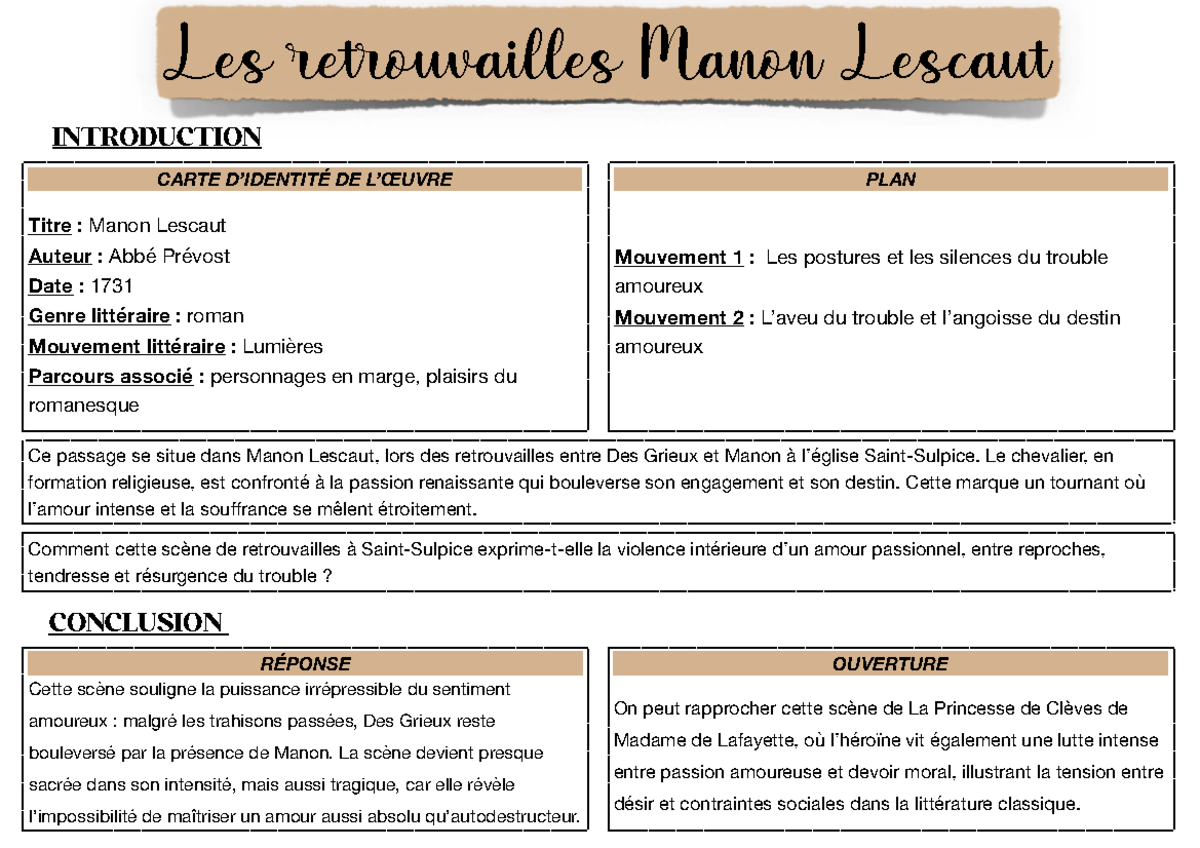 Les retrouvailles Manon Lescaut

INTRODUCTION

CARTE D'IDENTITÉ DE L'ŒUVRE

Titre : Manon Lescaut
Auteur : Abbé Prévost
Date : 1731
Genre littéraire : roman
Mouvement littéraire : Lumières
Parcours associé : personnages en marge, plaisirs du romanesque

PLAN

Mouvement 1 : Les postures et les silences du trouble amoureux
Mouvement 2 : L'aveu du trouble et l'angoisse du destin amoureux

Ce passage se situe dans Manon Lescaut, lors des retrouvailles entre Des Grieux et Manon à l'église Saint-Sulpice. Le chevalier, en formation religieuse, est confronté à la passion renaissante qui bouleverse son engagement et son destin. Cette marque un tournant où l'amour intense et la souffrance se mêlent étroitement.

Comment cette scène de retrouvailles à Saint-Sulpice exprime-t-elle la violence intérieure d'un amour passionnel, entre reproches, tendresse et résurgence du trouble ?

CONCLUSION

RÉPONSE

Cette scène souligne la puissance irrépressible du sentiment amoureux : malgré les trahisons passées, Des Grieux reste bouleversé par la présence de Manon. La scène devient presque sacrée dans son intensité, mais aussi tragique, car elle révèle l'impossibilité de maîtriser un amour aussi absolu qu'autodestructeur.

OUVERTURE

On peut rapprocher cette scène de La Princesse de Clèves de Madame de Lafayette, où l'héroïne vit également une lutte intense entre passion amoureuse et devoir moral, illustrant la tension entre désir et contraintes sociales dans la littérature classique.